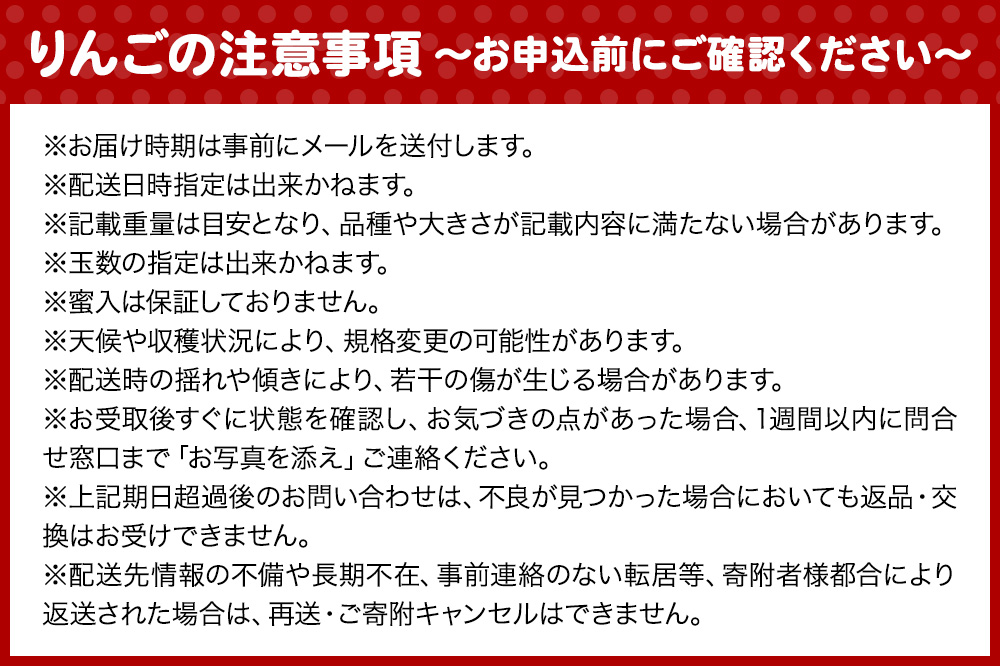 りんごの注意事項 ～お申込前にご確認ください～

※お届け時期は事前にメールを送付します。
※配送日時指定は出来かねます。
※記載重量は目安となり、品種や大きさが記載内容に満たない場合があります。
※玉数の指定は出来かねます。
※蜜入は保証しておりません。
※天候や収穫状況により、規格変更の可能性があります。
※配送時の揺れや傾きにより、若干の傷が生じる場合があります。
※お受取後すぐに状態を確認し、お気づきの点があった場合、1週間以内に問合せ窓口まで「お写真を添え」ご連絡ください。
※上記期日超過後のお問い合わせは、不良が見つかった場合においても返品・交換はお受けできません。
※配送先情報の不備や長期不在、事前連絡のない転居等、寄附者様都合により返送された場合は、再送・ご寄附キャンセルはできません。